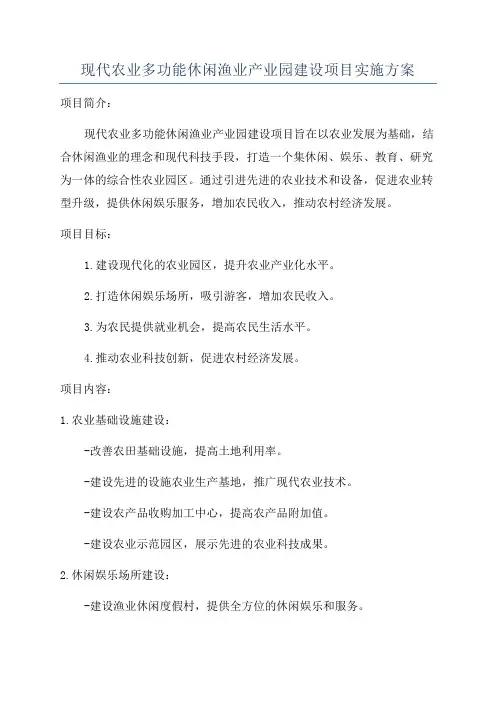 现代农业多功能休闲渔业产业园建设项目实施方案

项目简介：

现代农业多功能休闲渔业产业园建设项目旨在以农业发展为基础，结合休闲渔业的理念和现代科技手段，打造一个集休闲、娱乐、教育、研究为一体的综合性农业园区。通过引进先进的农业技术和设备，促进农业转型升级，提供休闲娱乐服务，增加农民收入，推动农村经济发展。

项目目标：

1.建设现代化的农业园区，提升农业产业化水平。

2.打造休闲娱乐场所，吸引游客，增加农民收入。

3.为农民提供就业机会，提高农民生活水平。

4.推动农业科技创新，促进农村经济发展。

项目内容：

1.农业基础设施建设：

-改善农田基础设施，提高土地利用率。

-建设先进的设施农业生产基地，推广现代农业技术。

-建设农产品收购加工中心，提高农产品附加值。

-建设农业示范园区，展示先进的农业科技成果。

2.休闲娱乐场所建设：

-建设渔业休闲度假村，提供全方位的休闲娱乐和服务。